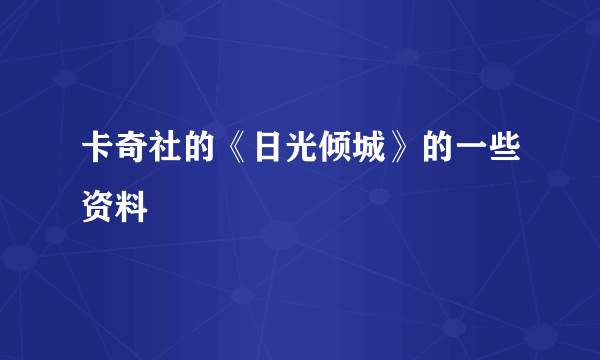 卡奇社的《日光倾城》的一些资料